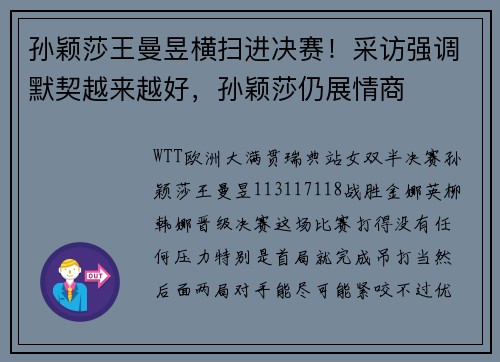 孙颖莎王曼昱横扫进决赛！采访强调默契越来越好，孙颖莎仍展情商

WTT欧洲大满贯瑞典站女双半决赛孙颖莎王曼昱113117118战胜金娜英柳韩娜晋级决赛这场比赛打得没有任何压力特别是首局就完成吊打当然后面两局对手能尽可能紧咬不过优

OUT